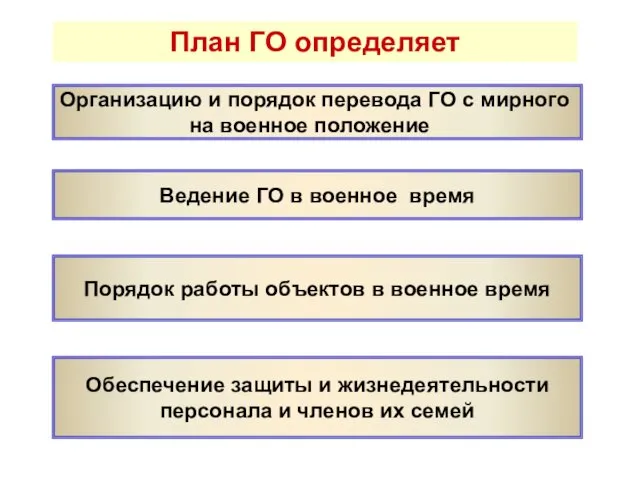 План ГО определяет

Организацию и порядок перевода ГО с мирного на военное положение

Ведение ГО в военное время

Порядок работы объектов в военное время

Обеспечение защиты и жизнедеятельности персонала и членов их семей